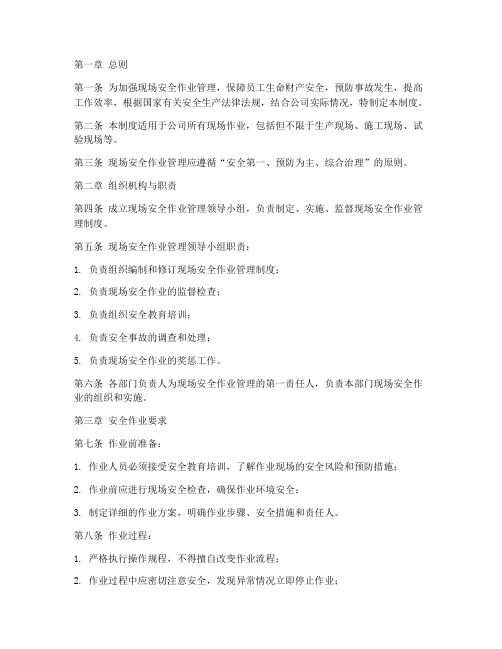 第一章 总则

第一条 为加强现场安全作业管理，保障员工生命财产安全，预防事故发生，提高工作效率，根据国家有关安全生产法律法规，结合公司实际情况，特制定本制度。

第二条 本制度适用于公司所有现场作业，包括但不限于生产现场、施工现场、试验现场等。

第三条 现场安全作业管理应遵循“安全第一、预防为主、综合治理”的原则。

第二章 组织机构与职责

第四条 成立现场安全作业管理领导小组，负责制定、实施、监督现场安全作业管理制度。

第五条 现场安全作业管理领导小组职责：

1. 负责组织编制和修订现场安全作业管理制度；

2. 负责现场安全作业的监督检查；

3. 负责组织安全教育培训；

4. 负责安全事故的调查和处理；

5. 负责现场安全作业的奖惩工作。

第六条 各部门负责人为现场安全作业管理的第一责任人，负责本部门现场安全作业的组织和实施。

第三章 安全作业要求

第七条 作业前准备：

1. 作业人员必须接受安全教育培训，了解作业现场的安全风险和预防措施；

2. 作业前应进行现场安全检查，确保作业环境安全；

3. 制定详细的作业方案，明确作业步骤、安全措施和责任人。

第八条 作业过程：

1. 严格执行操作规程，不得擅自改变作业流程；

2. 作业过程中应密切注意安全，发现异常情况立即停止作业；